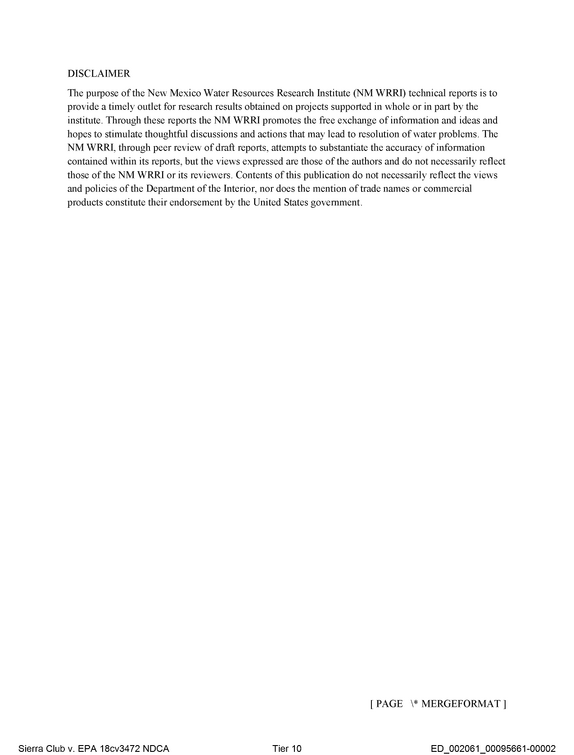 DISCLAIMER

The purpose of the New Mexico Water Resources Research Institute (NM WRRI) technical reports is to provide a timely outlet for research results obtained on projects supported in whole or in part by the institute. Through these reports the NM WRRI promotes the free exchange of information and ideas and hopes to stimulate thoughtful discussions and actions that may lead to resolution of water problems. The NM WRRI, through peer review of draft reports, attempts to substantiate the accuracy of information contained within its reports, but the views expressed are those of the authors and do not necessarily reflect those of the NM WRRI or its reviewers. Contents of this publication do not necessarily reflect the views and policies of the Department of the Interior, nor does the mention of trade names or commercial products constitute their endorsement by the United States government.

[ PAGE \* MERGEFORMAT ]

Sierra Club v. EPA 18cv3472 NDCA Tier 10 ED_002061_00095661-00002